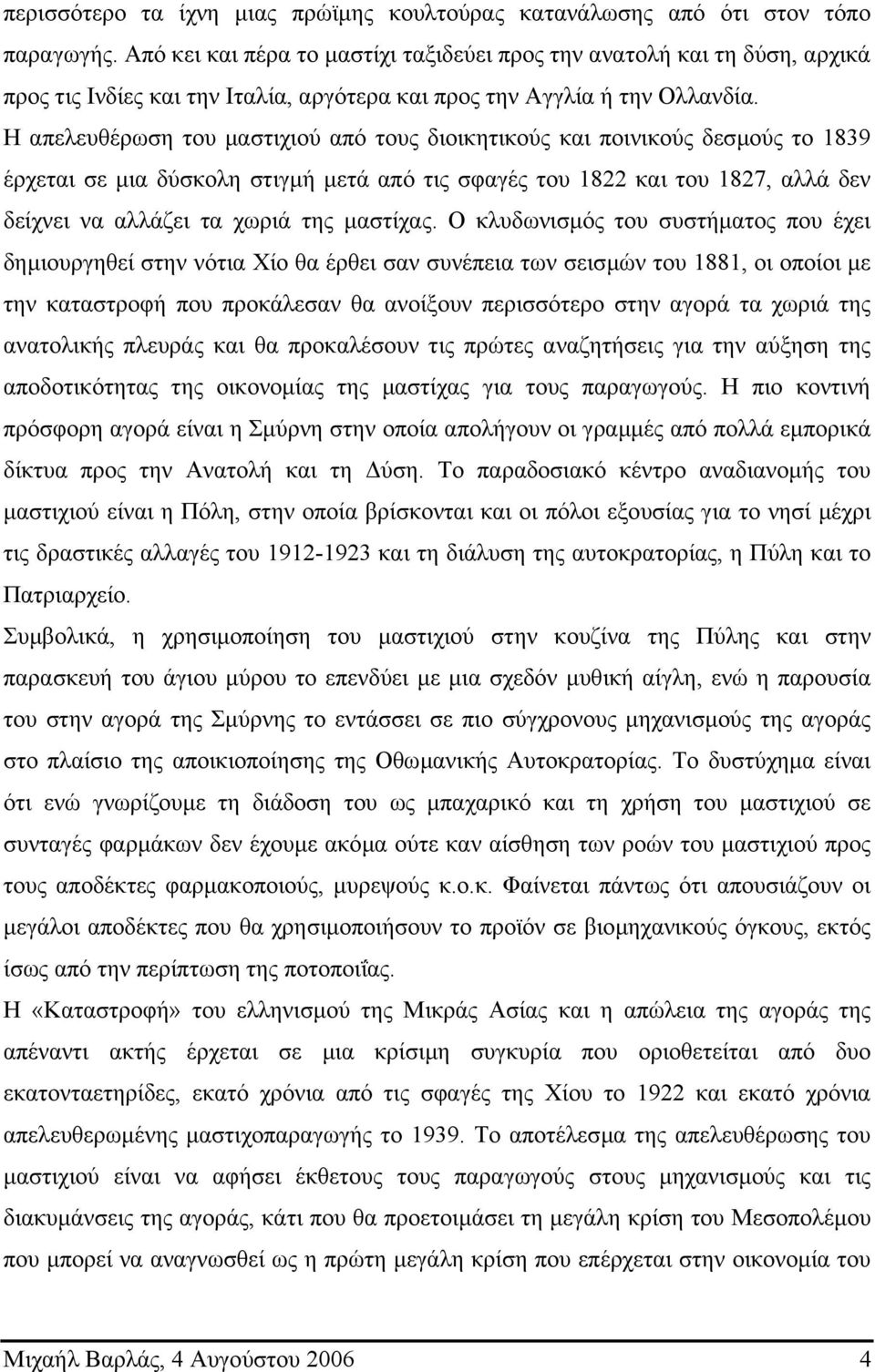 περισσότερο τα ίχνη μιας πρώϊμης κουλτούρας κατανάλωσης από ότι στον τόπο παραγωγής. Από κει και πέρα το μαστίχι ταξιδεύει προς την ανατολή και τη δύση, αρχικά προς τις Ινδίες και την Ιταλία, αργότερα και προς την Αγγλία ή την Ολλανδία.

Η απελευθέρωση του μαστιχιού από τους διοικητικούς και ποινικούς δεσμούς το 1839 έρχεται σε μια δύσκολη στιγμή μετά από τις σφαγές του 1822 και του 1827, αλλά δεν δείχνει να αλλάζει τα χωριά της μαστίχας. Ο κλυδωνισμός του συστήματος που έχει δημιουργηθεί στην νότια Χίο θα έρθει σαν συνέπεια των σεισμών του 1881, οι οποίοι με την καταστροφή που προκάλεσαν θα ανοίξουν περισσότερο στην αγορά τα χωριά της ανατολικής πλευράς και θα προκαλέσουν τις πρώτες αναζητήσεις για την αύξηση της αποδοτικότητας της οικονομίας της μαστίχας για τους παραγωγούς. Η πιο κοντινή πρόσφορη αγορά είναι η Σμύρνη στην οποία απολήγουν οι γραμμές από πολλά εμπορικά δίκτυα προς την Ανατολή και τη Δύση. Το παραδοσιακό κέντρο αναδιανομής του μαστιχιού είναι η Πόλη, στην οποία βρίσκονται και οι πόλοι εξουσίας για το νησί μέχρι τις δραστικές αλλαγές του 1912-1923 και τη διάλυση της αυτοκρατορίας, η Πύλη και το Πατριαρχείο.

Συμβολικά, η χρησιμοποίηση του μαστιχιού στην κουζίνα της Πύλης και στην παρασκευή του άγιου μύρου το επενδύει με μια σχεδόν μυθική αίγλη, ενώ η παρουσία του στην αγορά της Σμύρνης το εντάσσει σε πιο σύγχρονους μηχανισμούς της αγοράς στο πλαίσιο της αποικιοποίησης της Οθωμανικής Αυτοκρατορίας. Το δυστύχημα είναι ότι ενώ γνωρίζουμε τη διάδοση του ως μπαχαρικό και τη χρήση του μαστιχιού σε συνταγές φαρμάκων δεν έχουμε ακόμα ούτε καν αίσθηση των ροών του μαστιχιού προς τους αποδέκτες φαρμακοποιούς, μυρεψούς κ.ο.κ. Φαίνεται πάντως ότι απουσιάζουν οι μεγάλοι αποδέκτες που θα χρησιμοποιήσουν το προϊόν σε βιομηχανικούς όγκους, εκτός ίσως από την περίπτωση της ποτοποιΐας.

Η «Καταστροφή» του ελληνισμού της Μικράς Ασίας και η απώλεια της αγοράς της απέναντι ακτής έρχεται σε μια κρίσιμη συγκυρία που οριοθετείται από δυο εκατονταετηρίδες, εκατό χρόνια από τις σφαγές της Χίου το 1922 και εκατό χρόνια απελευθερωμένης μαστιχοπαραγωγής το 1939. Το αποτέλεσμα της απελευθέρωσης του μαστιχιού είναι να αφήσει έκθετους τους παραγωγούς στους μηχανισμούς και τις διακυμάνσεις της αγοράς, κάτι που θα προετοιμάσει τη μεγάλη κρίση του Μεσοπολέμου που μπορεί να αναγνωσθεί ως η πρώτη μεγάλη κρίση που επέρχεται στην οικονομία του

Μιχαήλ Βαρλάς, 4 Αυγούστου 2006 4